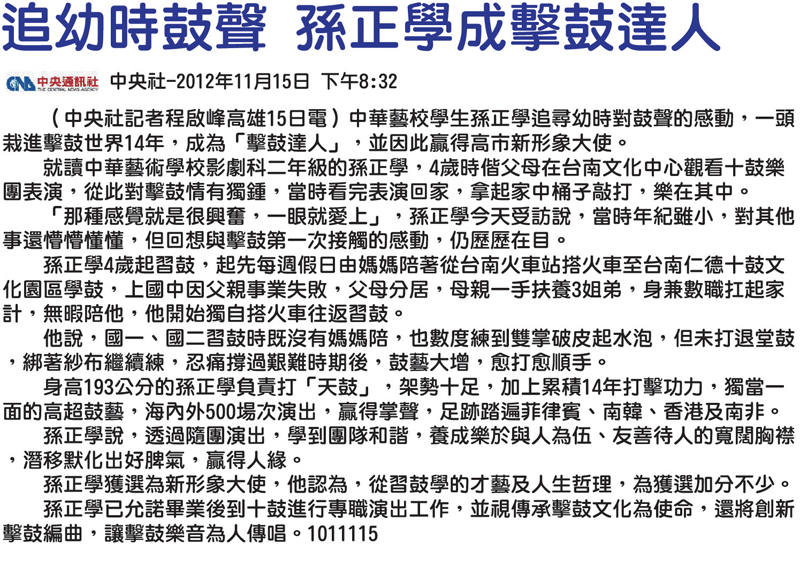 追幼時鼓聲　孫正學成擊鼓達人

CNA 中央通訊社 THE CENTRAL NEWS AGENCY　中央社–2012年11月15日　下午8:32

（中央社記者程啟峰高雄15日電）中華藝校學生孫正學追尋幼時對鼓聲的感動，一頭栽進擊鼓世界14年，成為「擊鼓達人」，並因此贏得高市新形象大使。

就讀中華藝術學校影劇科二年級的孫正學，4歲時偕父母在台南文化中心觀看十鼓樂團表演，從此對擊鼓情有獨鍾，當時看完表演回家，拿起家中桶子敲打，樂在其中。

「那種感覺就是很興奮，一眼就愛上」，孫正學今天受訪說，當時年紀雖小，對其他事還懵懵懂懂，但回想與擊鼓第一次接觸的感動，仍歷歷在目。

孫正學4歲起習鼓，起先每週假日由媽媽陪著從台南火車站搭火車至台南仁德十鼓文化園區學鼓，上國中因父親事業失敗，父母分居，母親一手扶養3姐弟，身兼數職扛起家計，無暇陪他，他開始獨自搭火車往返習鼓。

他說，國一、國二習鼓時既沒有媽媽陪，也數度練到雙掌破皮起水泡，但未打退堂鼓，綁著紗布繼續練，忍痛撐過艱難時期後，鼓藝大增，愈打愈順手。

身高193公分的孫正學負責打「天鼓」，架勢十足，加上累積14年打擊功力，獨當一面的高超鼓藝，海內外500場次演出，贏得掌聲，足跡踏遍菲律賓、南韓、香港及南非。

孫正學說，透過隨團演出，學到團隊和諧，養成樂於與人為伍、友善待人的寬闊胸襟，潛移默化出好脾氣，贏得人緣。

孫正學獲選為新形象大使，他認為，從習鼓學的才藝及人生哲理，為獲選加分不少。

孫正學已允諾畢業後到十鼓進行專職演出工作，並視傳承擊鼓文化為使命，還將創新擊鼓編曲，讓擊鼓樂音為人傳唱。1011115